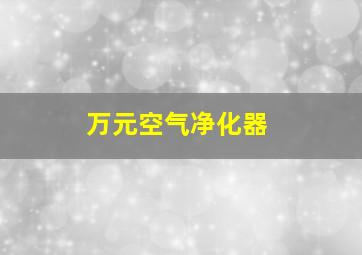 万元空气净化器